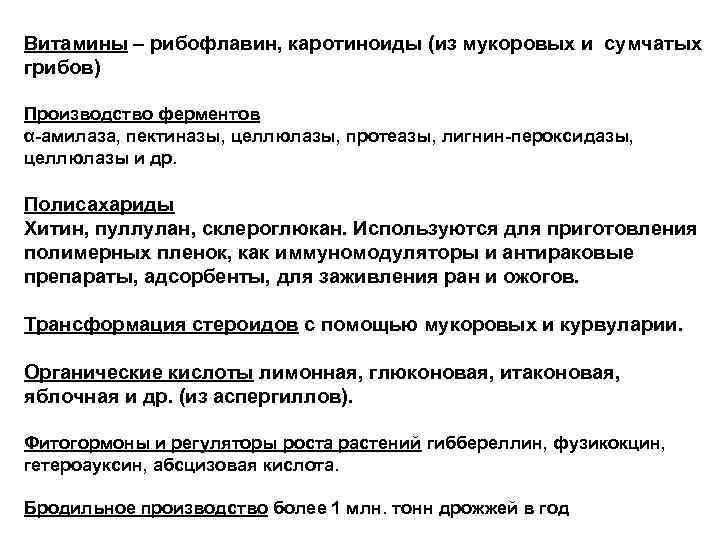 Витамины – рибофлавин, каротиноиды (из мукоровых и сумчатых грибов)

Производство ферментов
α-амилаза, пектиназы, целлюлазы, протеазы, лигнин-пероксидазы, целлюлазы и др.

Полисахариды
Хитин, пуллулан, склероглюкан. Используются для приготовления полимерных пленок, как иммуномодуляторы и антираковые препараты, адсорбенты, для заживления ран и ожогов.

Трансформация стероидов с помощью мукоровых и курвуларии.

Органические кислоты лимонная, глюконовая, итаконовая, яблочная и др. (из аспергиллов).

Фитогормоны и регуляторы роста растений гиббереллин, фузикокцин, гетероауксин, абсцизовая кислота.

Бродильное производство более 1 млн. тонн дрожжей в год